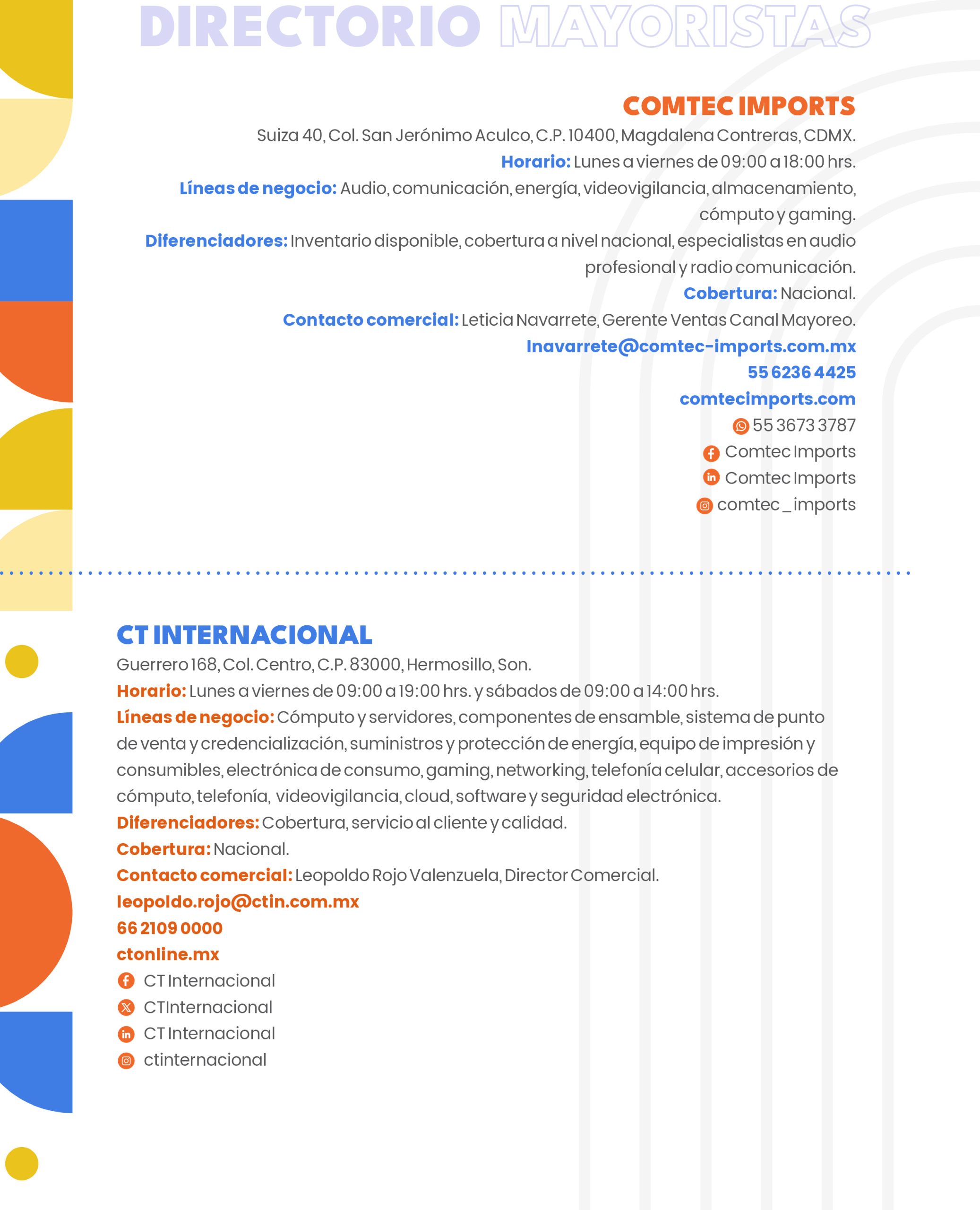 DIRECTORIO MAYORISTAS

COMTEC IMPORTS

Suiza 40, Col. San Jerónimo Aculco, C.P. 10400, Magdalena Contreras, CDMX.

Horario: Lunes a viernes de 09:00 a 18:00 hrs.

Líneas de negocio: Audio, comunicación, energía, videovigilancia, almacenamiento, cómputo y gaming.

Diferenciadores: Inventario disponible, cobertura a nivel nacional, especialistas en audio profesional y radio comunicación.

Cobertura: Nacional.

Contacto comercial: Leticia Navarrete, Gerente Ventas Canal Mayoreo.

lnavarrete@comtec-imports.com.mx

55 6236 4425

comtecimports.com

55 3673 3787

Comtec Imports

Comtec Imports

comtec_imports

CT INTERNACIONAL

Guerrero 168, Col. Centro, C.P. 83000, Hermosillo, Son.

Horario: Lunes a viernes de 09:00 a 19:00 hrs. y sábados de 09:00 a 14:00 hrs.

Líneas de negocio: Cómputo y servidores, componentes de ensamble, sistema de punto de venta y credencialización, suministros y protección de energía, equipo de impresión y consumibles, electrónica de consumo, gaming, networking, telefonía celular, accesorios de cómputo, telefonía, videovigilancia, cloud, software y seguridad electrónica.

Diferenciadores: Cobertura, servicio al cliente y calidad.

Cobertura: Nacional.

Contacto comercial: Leopoldo Rojo Valenzuela, Director Comercial.

leopoldo.rojo@ctin.com.mx

66 2109 0000

ctonline.mx

CT Internacional

CTInternacional

CT Internacional

ctinternacional